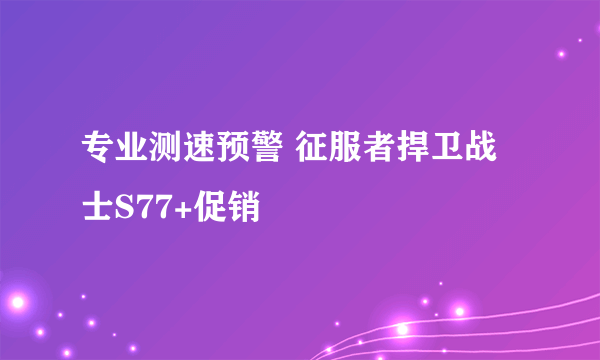 专业测速预警 征服者捍卫战士S77+促销